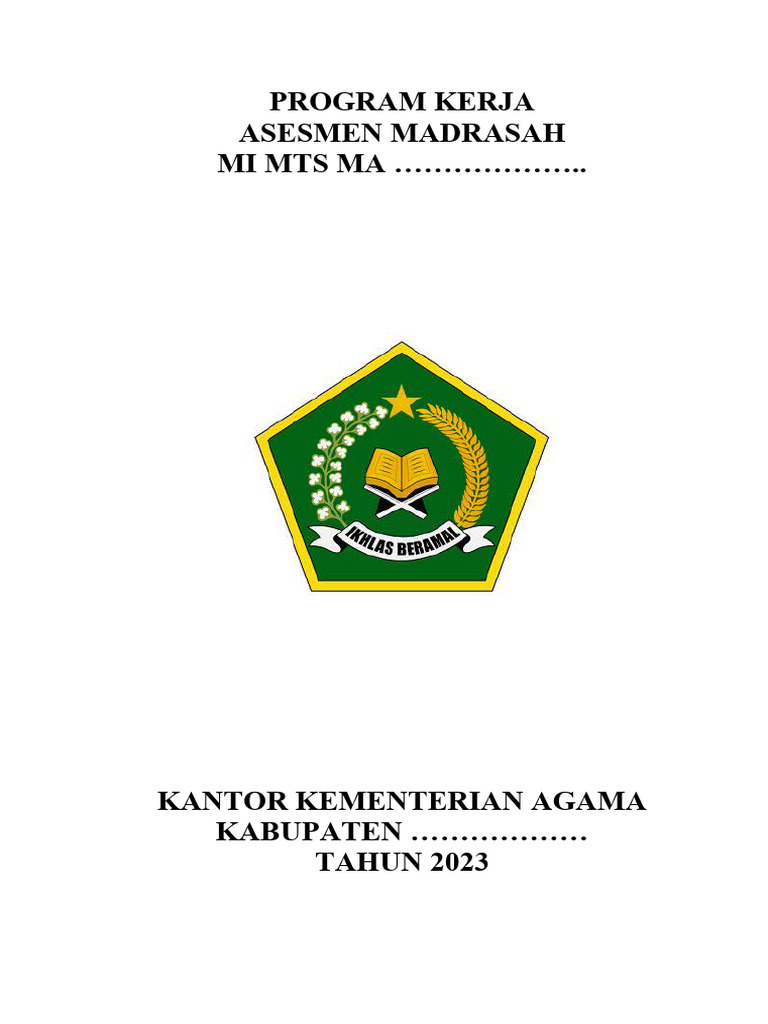 PROGRAM KERJA
ASESMEN MADRASAH
MI MTS MA ………………..

IKHLAS BERAMAL

KANTOR KEMENTERIAN AGAMA
KABUPATEN ………………
TAHUN 2023